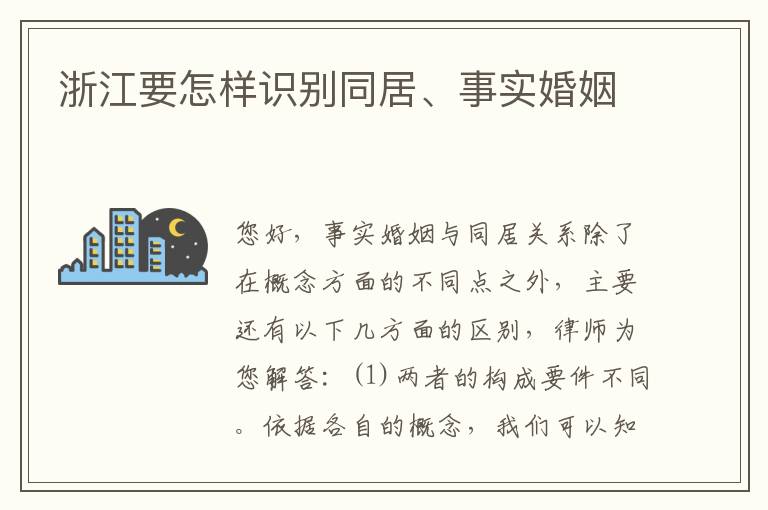 浙江要怎样识别同居、事实婚姻

您好，事实婚姻与同居关系除了在概念方面的不同点之外，主要还有以下几方面的区别，律师为您解答：(1) 两者的构成要件不同。依据各自的概念，我们可以知